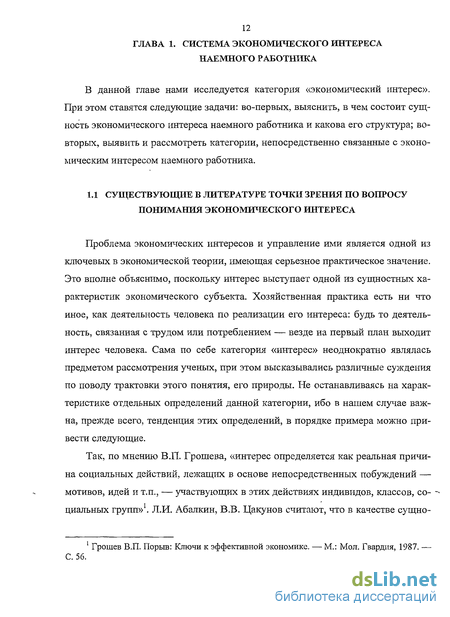 12

ГЛАВА 1. СИСТЕМА ЭКОНОМИЧЕСКОГО ИНТЕРЕСА НАЕМНОГО РАБОТНИКА

В данной главе нами исследуется категория «экономический интерес». При этом ставятся следующие задачи: во-первых, выяснить, в чем состоит сущность экономического интереса наемного работника и какова его структура; во-вторых, выявить и рассмотреть категории, непосредственно связанные с экономическим интересом наемного работника.

1.1 СУЩЕСТВУЮЩИЕ В ЛИТЕРАТУРЕ ТОЧКИ ЗРЕНИЯ ПО ВОПРОСУ ПОНИМАНИЯ ЭКОНОМИЧЕСКОГО ИНТЕРЕСА

Проблема экономических интересов и управление ими является одной из ключевых в экономической теории, имеющая серьезное практическое значение. Это вполне объяснимо, поскольку интерес выступает одной из сущностных характеристик экономического субъекта. Хозяйственная практика есть ни что иное, как деятельность человека по реализации его интереса: будь то деятельность, связанная с трудом или потреблением — везде на первый план выходит интерес человека. Сама по себе категория «интерес» неоднократно являлась предметом рассмотрения ученых, при этом высказывались различные суждения по поводу трактовки этого понятия, его природы. Не останавливаясь на характеристике отдельных определений данной категории, ибо в нашем случае важна, прежде всего, тенденция этих определений, в порядке примера можно привести следующие.

Так, по мнению В.П. Грошева, «интерес определяется как реальная причина социальных действий, лежащих в основе непосредственных побуждений — мотивов, идей и т.п., — участвующих в этих действиях индивидов, классов, социальных групп»$^1$. Л.И. Абалкин, В.В. Цакунов считают, что в качестве сущно-

$^1$ Грошев В.П. Порыв: Ключи к эффективной экономике. — М.: Мол. Гвардия, 1987. — С. 56.

dsLib.net
библиотека диссертаций